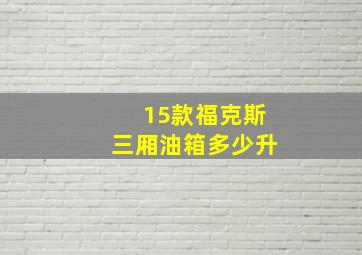 15款福克斯
三厢油箱多少升